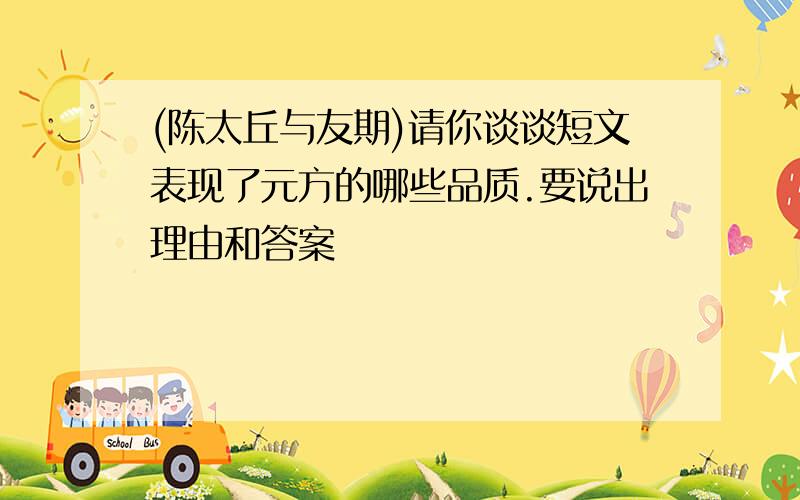 (陈太丘与友期)请你谈谈短文表现了元方的哪些品质.要说出理由和答案

5

9

School Bus